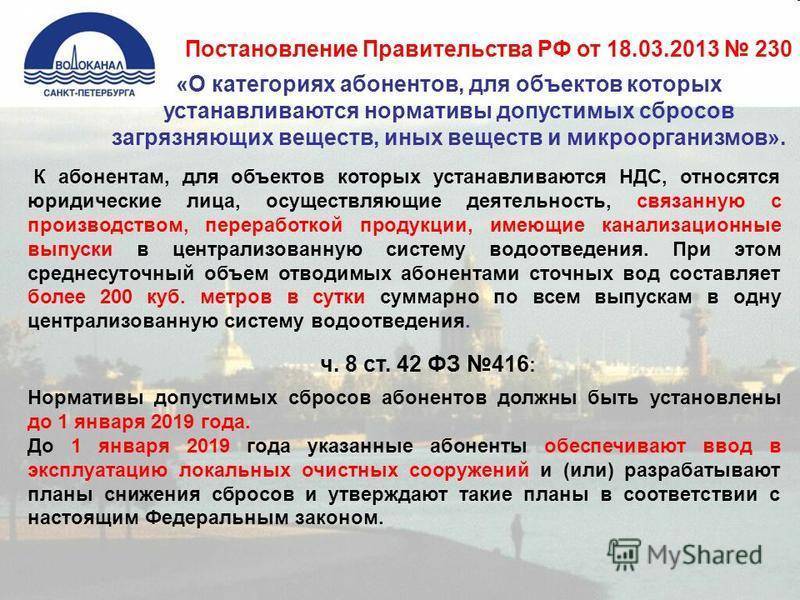 ВОДОКАНАЛ
САНКТ-ПЕТЕРБУРГА

Постановление Правительства РФ от 18.03.2013 № 230
«О категориях абонентов, для объектов которых устанавливаются нормативы допустимых сбросов загрязняющих веществ, иных веществ и микроорганизмов».

К абонентам, для объектов которых устанавливаются НДС, относятся юридические лица, осуществляющие деятельность, связанную с производством, переработкой продукции, имеющие канализационные выпуски в централизованную систему водоотведения. При этом среднесуточный объем отводимых абонентами сточных вод составляет более 200 куб. метров в сутки суммарно по всем выпускам в одну централизованную систему водоотведения.

ч. 8 ст. 42 ФЗ №416:

Нормативы допустимых сбросов абонентов должны быть установлены до 1 января 2019 года.
До 1 января 2019 года указанные абоненты обеспечивают ввод в эксплуатацию локальных очистных сооружений и (или) разрабатывают планы снижения сбросов и утверждают такие планы в соответствии с настоящим Федеральным законом.

MyShared